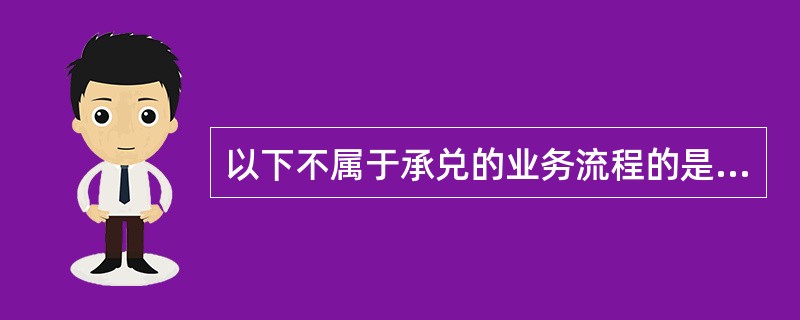 以下不属于承兑的业务流程的是...